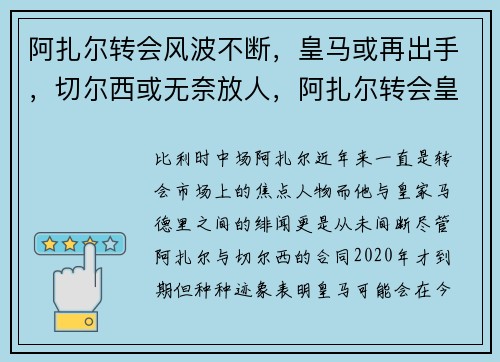 阿扎尔转会风波不断，皇马或再出手，切尔西或无奈放人，阿扎尔转会皇

比利时中场阿扎尔近年来一直是转会市场上的焦点人物而他与皇家马德里之间的绯闻更是从未间断尽管阿扎尔与切尔西的合同2020年才到期但种种迹象表明皇马可能会在今